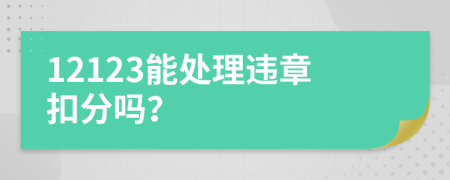 12123能处理违章扣分吗?